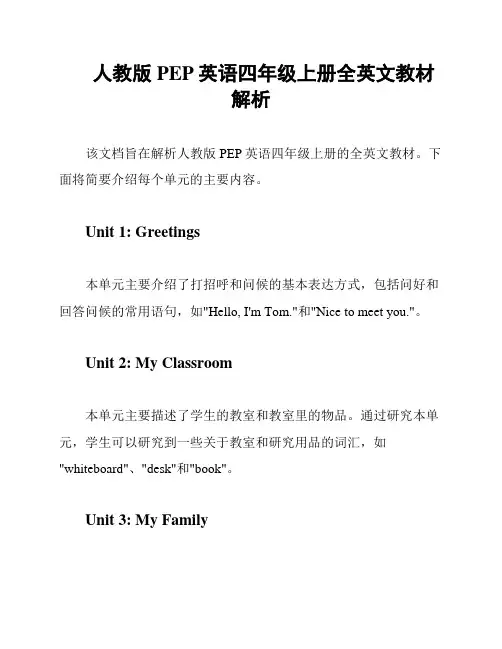 人教版 PEP 英语四年级上册全英文教材解析

该文档旨在解析人教版 PEP 英语四年级上册的全英文教材。下面将简要介绍每个单元的主要内容。

Unit 1: Greetings

本单元主要介绍了打招呼和问候的基本表达方式，包括问好和回答问候的常用语句，如"Hello, I'm Tom."和"Nice to meet you."。

Unit 2: My Classroom

本单元主要描述了学生的教室和教室里的物品。通过研究本单元，学生可以研究到一些关于教室和研究用品的词汇，如"whiteboard"、"desk"和"book"。

Unit 3: My Family